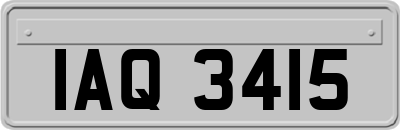 IAQ 3415